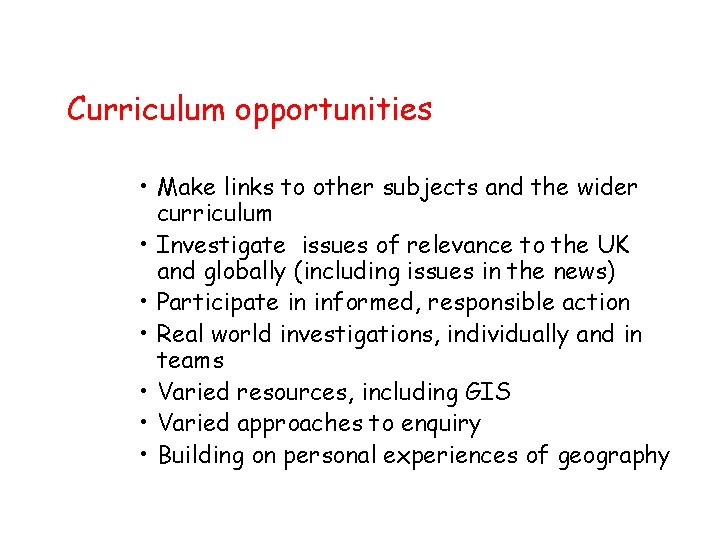 Curriculum opportunities

• Make links to other subjects and the wider curriculum
• Investigate issues of relevance to the UK and globally (including issues in the news)
• Participate in informed, responsible action
• Real world investigations, individually and in teams
• Varied resources, including GIS
• Varied approaches to enquiry
• Building on personal experiences of geography